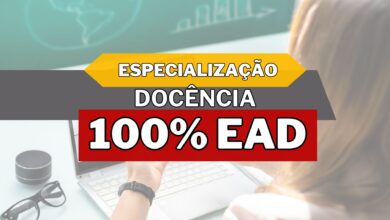 ESPECIALIZAÇÃO
DOCÊNCIA
100% EAD